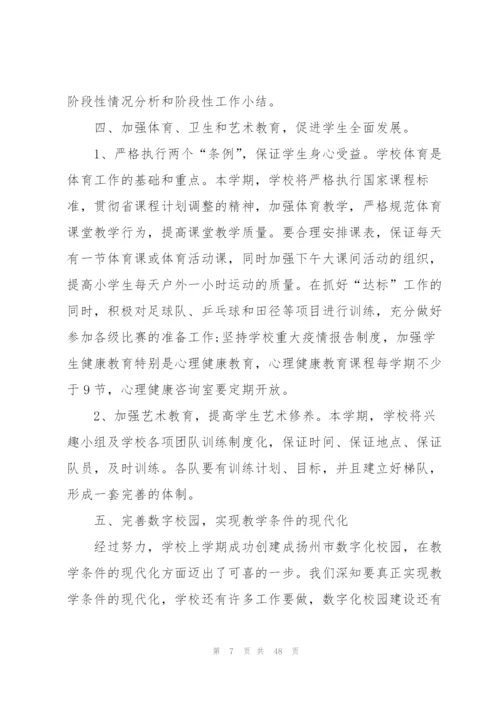 阶段性情况分析和阶段性工作小结。

四、加强体育、卫生和艺术教育，促进学生全面发展。

1、严格执行两个“条例”，保证学生身心受益。学校体育是体育工作的基础和重点。本学期，学校将严格执行国家课程标准，贯彻省课程计划调整的精神，加强体育教学，严格规范体育课堂教学行为，提高课堂教学质量。要合理安排课表，保证每天有一节体育课或体育活动课，同时加强下午大课间活动的组织，提高小学生每天户外一小时运动的质量。在抓好“达标”工作的同时，积极对足球队、乒乓球和田径等项目进行训练，充分做好参加各级比赛的准备工作;坚持学校重大疫情报告制度，加强学生健康教育特别是心理健康教育，心理健康教育课程每学期不少于9节，心理健康咨询室要定期开放。

2、加强艺术教育，提高学生艺术修养。本学期，学校将兴趣小组及学校各项团队训练制度化，保证时间、保证地点、保证队员，及时训练。各队要有训练计划、目标，并且建立好梯队，形成一套完善的体制。

五、完善数字校园，实现教学条件的现代化

经过努力，学校上学期成功创建成扬州市数字化校园，在教学条件的现代化方面迈出了可喜的一步。我们深知要真正实现教学条件的现代化，学校还有许多工作要做，数字化校园建设还有

第 7 页 共 48 页